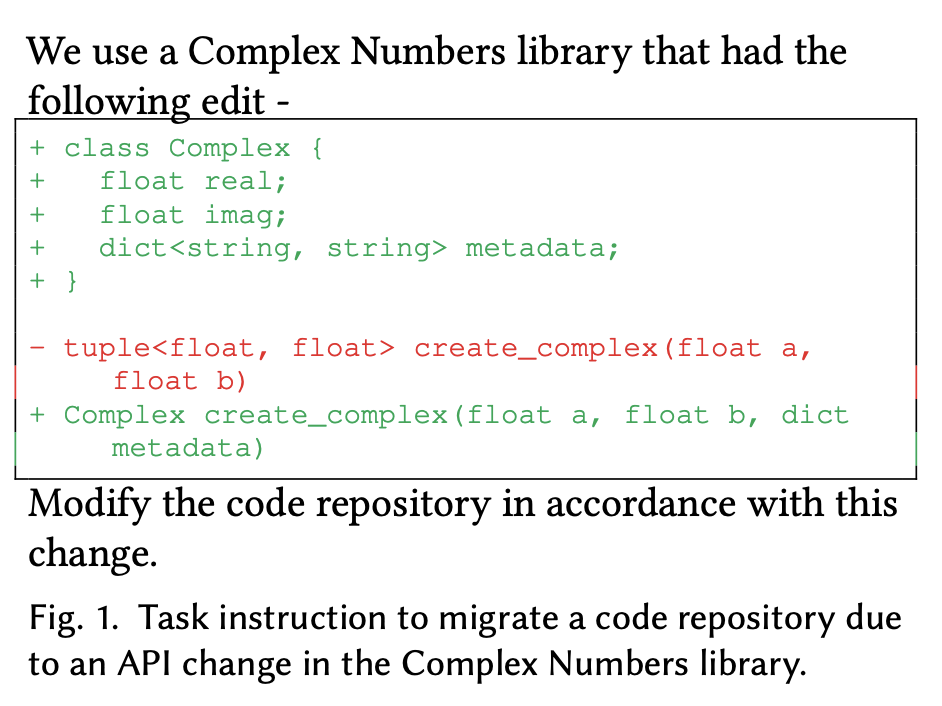 We use a Complex Numbers library that had the following edit -

+ class Complex {
+   float real;
+   float imag;
+   dict<string, string> metadata;
+ }

- tuple<float, float> create_complex(float a,
    float b)
+ Complex create_complex(float a, float b, dict
    metadata)

Modify the code repository in accordance with this change.

Fig. 1. Task instruction to migrate a code repository due to an API change in the Complex Numbers library.